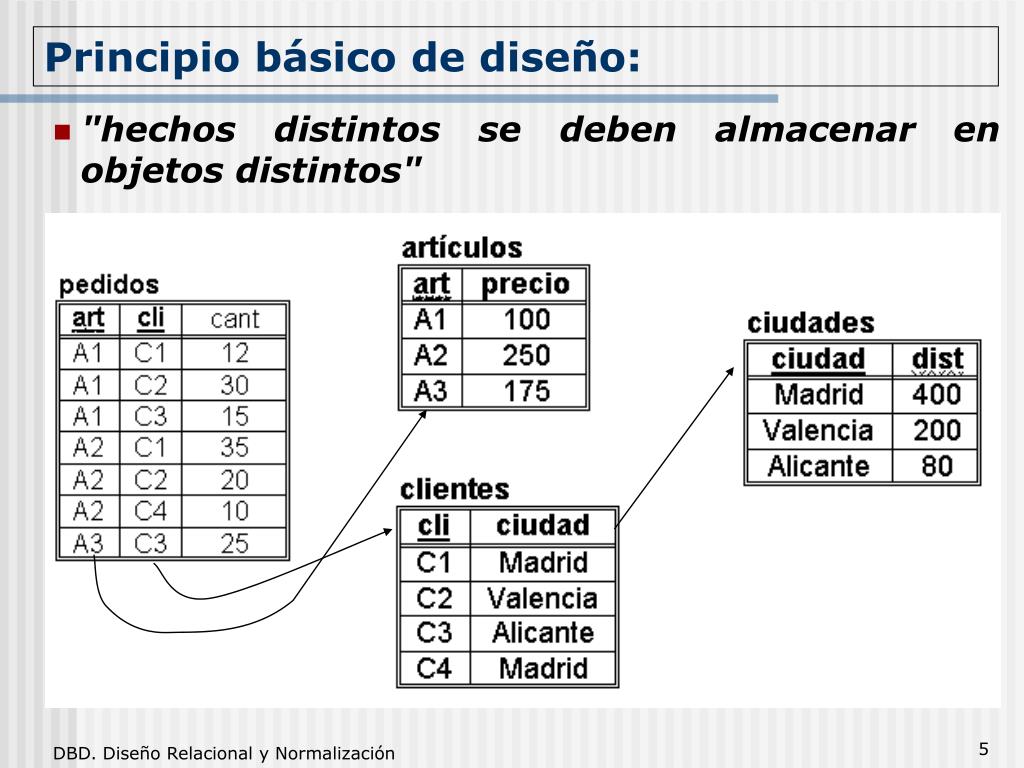 Principio básico de diseño:

"hechos distintos se deben almacenar en objetos distintos"

pedidos

| art | cli | cant |
|---|---|---|
| A1 | C1 | 12 |
| A1 | C2 | 30 |
| A1 | C3 | 15 |
| A2 | C1 | 35 |
| A2 | C2 | 20 |
| A2 | C4 | 10 |
| A3 | C3 | 25 |

artículos

| art | precio |
|---|---|
| A1 | 100 |
| A2 | 250 |
| A3 | 175 |

clientes

| cli | ciudad |
|---|---|
| C1 | Madrid |
| C2 | Valencia |
| C3 | Alicante |
| C4 | Madrid |

ciudades

| ciudad | dist |
|---|---|
| Madrid | 400 |
| Valencia | 200 |
| Alicante | 80 |

DBD. Diseño Relacional y Normalización

5